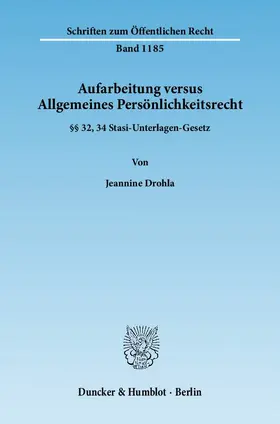 Schriften zum Öffentlichen Recht

Band 1185

Aufarbeitung versus Allgemeines Persönlichkeitsrecht

§§ 32, 34 Stasi-Unterlagen-Gesetz

Von

Jeannine Drohla

Duncker & Humblot · Berlin